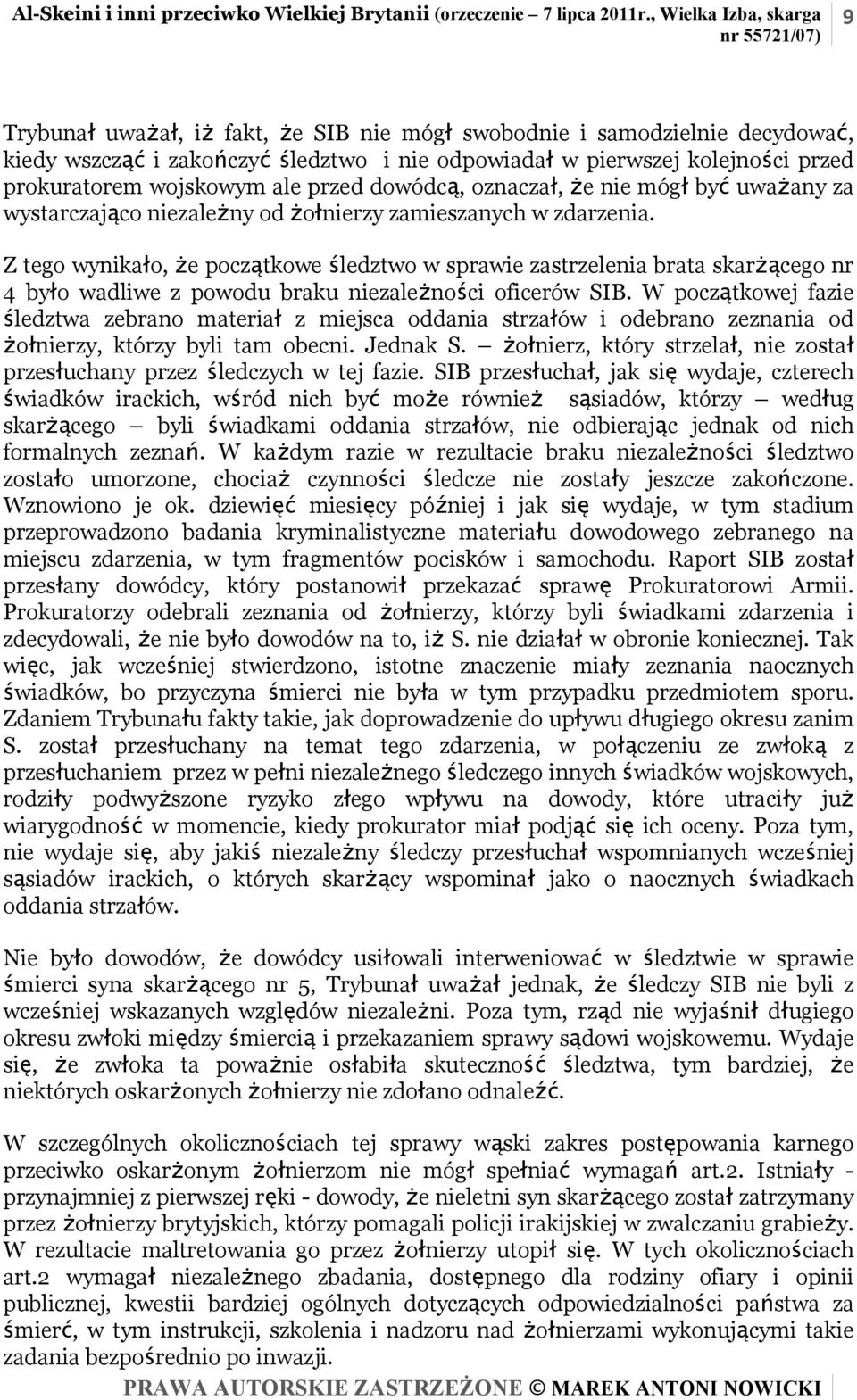 Al-Skeini i inni przeciwko Wielkiej Brytanii (orzeczenie – 7 lipca 2011r., Wielka Izba, skarga nr 55721/07) 9

Trybunał uważał, iż fakt, że SIB nie mógł swobodnie i samodzielnie decydować, kiedy wszcząć i zakończyć śledztwo i nie odpowiadał w pierwszej kolejności przed prokuratorem wojskowym ale przed dowódcą, oznaczał, że nie mógł być uważany za wystarczająco niezależny od żołnierzy zamieszanych w zdarzenia.

Z tego wynikało, że początkowe śledztwo w sprawie zastrzelenia brata skarżącego nr 4 było wadliwe z powodu braku niezależności oficerów SIB. W początkowej fazie śledztwa zebrano materiał z miejsca oddania strzałów i odebrano zeznania od żołnierzy, którzy byli tam obecni. Jednak S. – żołnierz, który strzelał, nie został przesłuchany przez śledczych w tej fazie. SIB przesłuchał, jak się wydaje, czterech świadków irackich, wśród nich być może również sąsiadów, którzy – według skarżącego – byli świadkami oddania strzałów, nie odbierając jednak od nich formalnych zeznań. W każdym razie w rezultacie braku niezależności śledztwo zostało umorzone, chociaż czynności śledcze nie zostały jeszcze zakończone. Wznowiono je ok. dziewięć miesięcy później i jak się wydaje, w tym stadium przeprowadzono badania kryminalistyczne materiału dowodowego zebranego na miejscu zdarzenia, w tym fragmentów pocisków i samochodu. Raport SIB został przesłany dowódcy, który postanowił przekazać sprawę Prokuratorowi Armii. Prokuratorzy odebrali zeznania od żołnierzy, którzy byli świadkami zdarzenia i zdecydowali, że nie było dowodów na to, iż S. nie działał w obronie koniecznej. Tak więc, jak wcześniej stwierdzono, istotne znaczenie miały zeznania naocznych świadków, bo przyczyna śmierci nie była w tym przypadku przedmiotem sporu. Zdaniem Trybunału fakty takie, jak doprowadzenie do upływu długiego okresu zanim S. został przesłuchany na temat tego zdarzenia, w połączeniu ze zwłoką z przesłuchaniem przez w pełni niezależnego śledczego innych świadków wojskowych, rodziły podwyższone ryzyko złego wpływu na dowody, które utraciły już wiarygodność w momencie, kiedy prokurator miał podjąć się ich oceny. Poza tym, nie wydaje się, aby jakiś niezależny śledczy przesłuchał wspomnianych wcześniej sąsiadów irackich, o których skarżący wspominał jako o naocznych świadkach oddania strzałów.

Nie było dowodów, że dowódcy usiłowali interweniować w śledztwie w sprawie śmierci syna skarżącego nr 5, Trybunał uważał jednak, że śledczy SIB nie byli z wcześniej wskazanych względów niezależni. Poza tym, rząd nie wyjaśnił długiego okresu zwłoki między śmiercią i przekazaniem sprawy sądowi wojskowemu. Wydaje się, że zwłoka ta poważnie osłabiła skuteczność śledztwa, tym bardziej, że niektórych oskarżonych żołnierzy nie zdołano odnaleźć.

W szczególnych okolicznościach tej sprawy wąski zakres postępowania karnego przeciwko oskarżonym żołnierzom nie mógł spełniać wymagań art.2. Istniały - przynajmniej z pierwszej ręki - dowody, że nieletni syn skarżącego został zatrzymany przez żołnierzy brytyjskich, którzy pomagali policji irakijskiej w zwalczaniu grabieży. W rezultacie maltretowania go przez żołnierzy utopił się. W tych okolicznościach art.2 wymagał niezależnego zbadania, dostępnego dla rodziny ofiary i opinii publicznej, kwestii bardziej ogólnych dotyczących odpowiedzialności państwa za śmierć, w tym instrukcji, szkolenia i nadzoru nad żołnierzami wykonującymi takie zadania bezpośrednio po inwazji.

PRAWA AUTORSKIE ZASTRZEŻONE © MAREK ANTONI NOWICKI